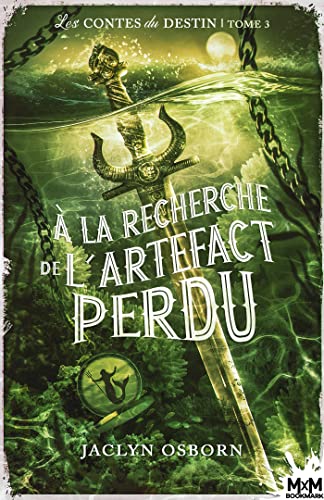 Les CONTES du DESTIN | TOME 3

À LA RECHERCHE DE L'ARTEFACT PERDU

JACLYN OSBORN

MxM BOOKMARK